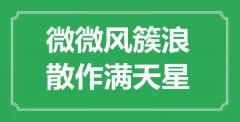 微微风簇浪
散作满天星